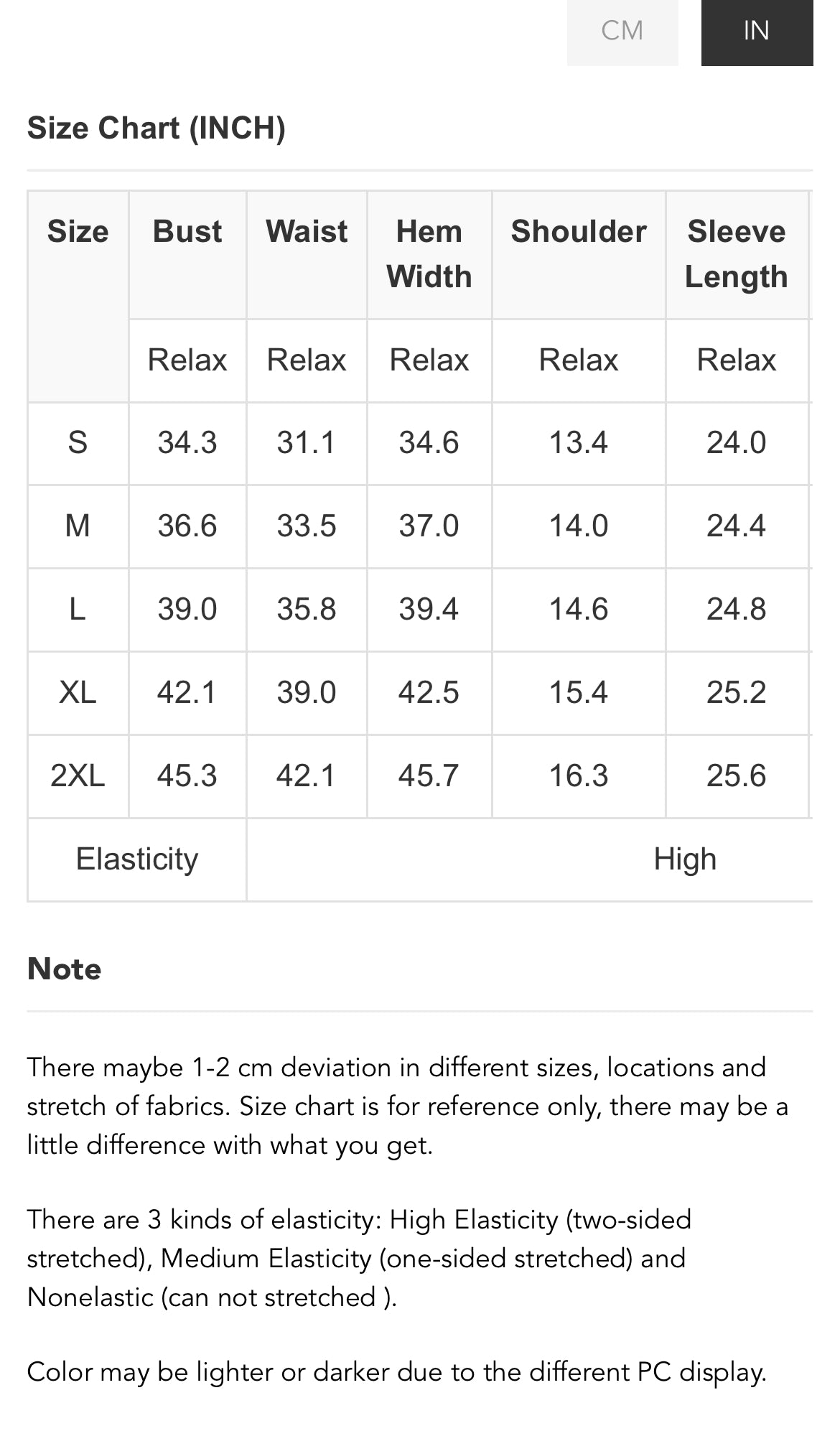 CM IN

Size Chart (INCH)

| Size | Bust | Waist | Hem Width | Shoulder | Sleeve Length |
|---|---|---|---|---|---|
| | Relax | Relax | Relax | Relax | Relax |
| S | 34.3 | 31.1 | 34.6 | 13.4 | 24.0 |
| M | 36.6 | 33.5 | 37.0 | 14.0 | 24.4 |
| L | 39.0 | 35.8 | 39.4 | 14.6 | 24.8 |
| XL | 42.1 | 39.0 | 42.5 | 15.4 | 25.2 |
| 2XL | 45.3 | 42.1 | 45.7 | 16.3 | 25.6 |
| Elasticity | | High | | | |

Note

There maybe 1-2 cm deviation in different sizes, locations and stretch of fabrics. Size chart is for reference only, there may be a little difference with what you get.

There are 3 kinds of elasticity: High Elasticity (two-sided stretched), Medium Elasticity (one-sided stretched) and Nonelastic (can not stretched ).

Color may be lighter or darker due to the different PC display.